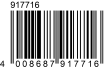 917716

4 008687 917716